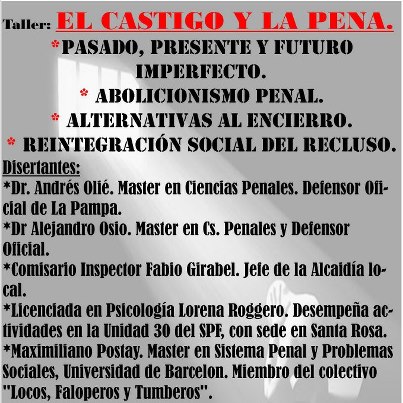 Taller: EL CASTIGO Y LA PENA.

*PASADO, PRESENTE Y FUTURO IMPERFECTO.

* ABOLICIONISMO PENAL.

* ALTERNATIVAS AL ENCIERRO.

* REINTEGRACIÓN SOCIAL DEL RECLUSO.

Disertantes:

*Dr. Andrés Olié. Master en Ciencias Penales. Defensor Oficial de La Pampa.

*Dr Alejandro Osio. Master en Cs. Penales y Defensor Oficial.

*Comisario Inspector Fabio Girabel. Jefe de la Alcaidía local.

*Licenciada en Psicología Lorena Roggero. Desempeña actividades en la Unidad 30 del SPF, con sede en Santa Rosa.

*Maximiliano Postay. Master en Sistema Penal y Problemas Sociales, Universidad de Barcelon. Miembro del colectivo "Locos, Faloperos y Tumberos".